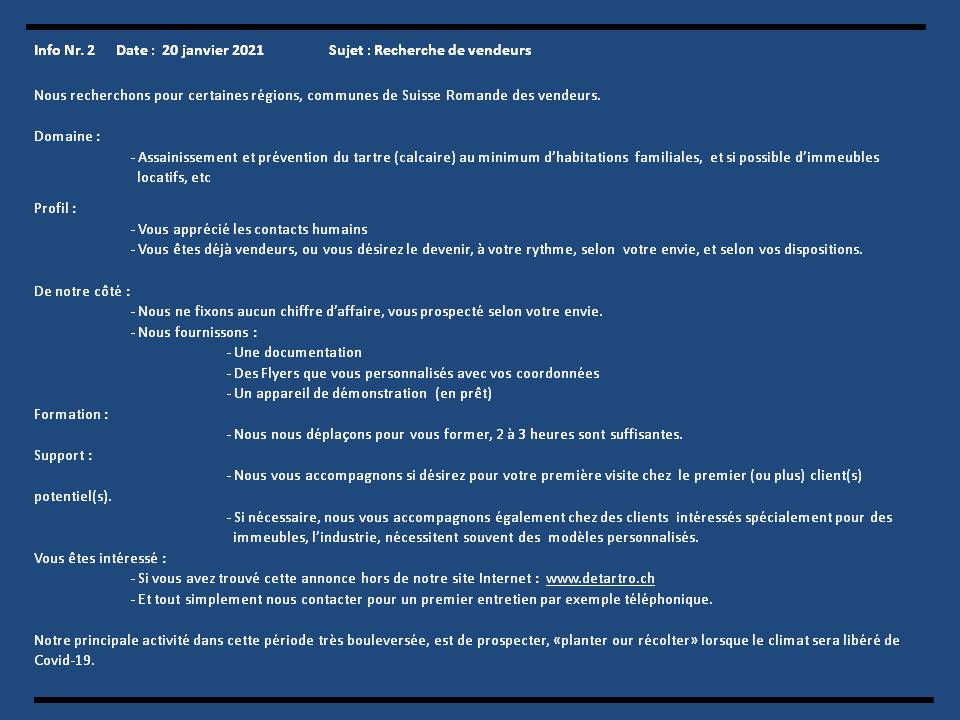 Info Nr. 2 Date : 20 janvier 2021 Sujet : Recherche de vendeurs

Nous recherchons pour certaines régions, communes de Suisse Romande des vendeurs.

Domaine :
- Assainissement et prévention du tartre (calcaire) au minimum d'habitations familiales, et si possible d'immeubles locatifs, etc

Profil :
- Vous apprécié les contacts humains
- Vous êtes déjà vendeurs, ou vous désirez le devenir, à votre rythme, selon votre envie, et selon vos dispositions.

De notre côté :
- Nous ne fixons aucun chiffre d'affaire, vous prospecté selon votre envie.
- Nous fournissons :
- Une documentation
- Des Flyers que vous personnalisés avec vos coordonnées
- Un appareil de démonstration (en prêt)
Formation :
- Nous nous déplaçons pour vous former, 2 à 3 heures sont suffisantes.
Support :
- Nous vous accompagnons si désirez pour votre première visite chez le premier (ou plus) client(s) potentiel(s).
- Si nécessaire, nous vous accompagnons également chez des clients intéressés spécialement pour des immeubles, l'industrie, nécessitent souvent des modèles personnalisés.
Vous êtes intéressé :
- Si vous avez trouvé cette annonce hors de notre site Internet : www.detartro.ch
- Et tout simplement nous contacter pour un premier entretien par exemple téléphonique.

Notre principale activité dans cette période très bouleversée, est de prospecter, «planter our récolter» lorsque le climat sera libéré de Covid-19.